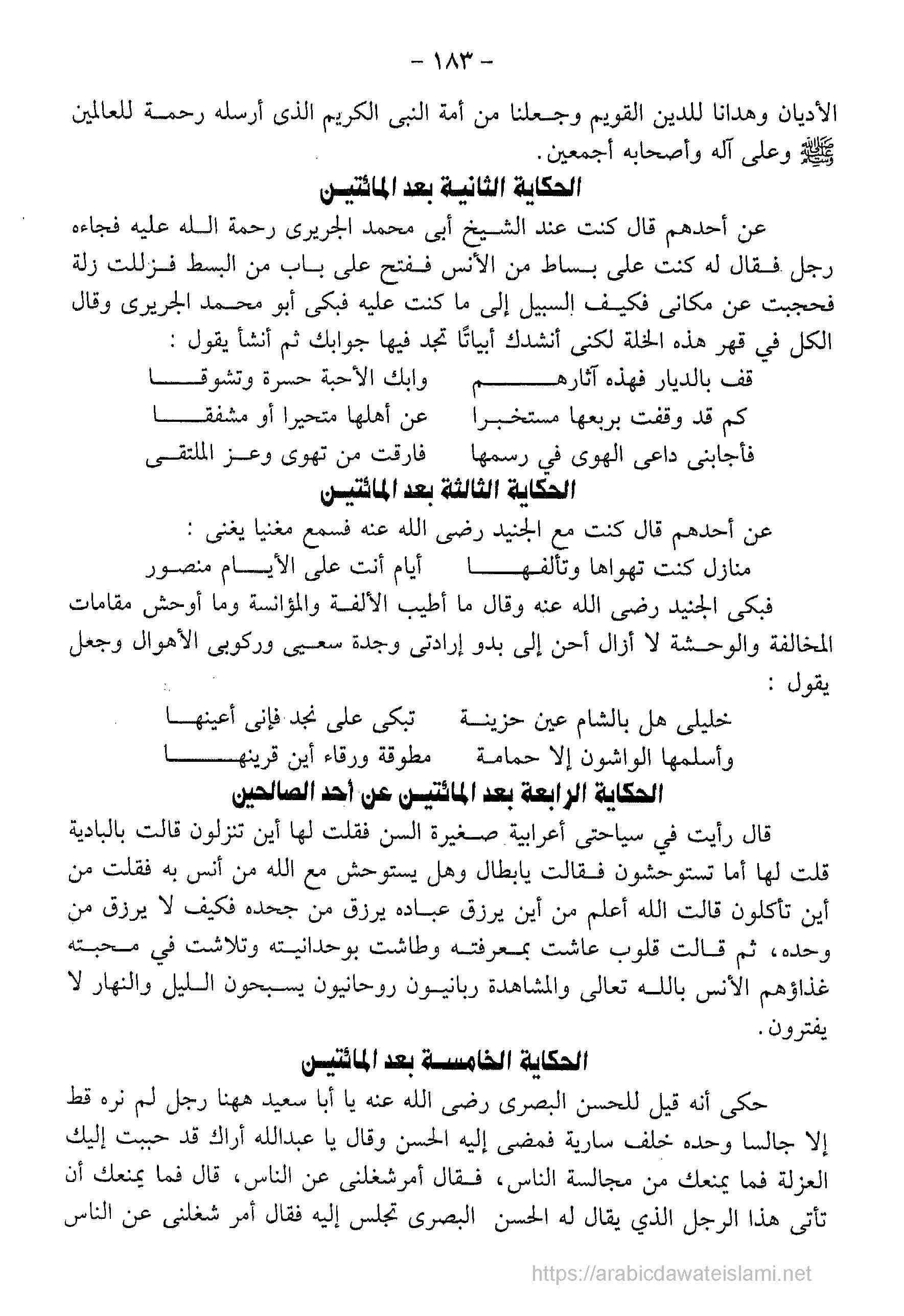 - ١٨٣ -

الأديان وهدانا للدين القويم وجعلنا من أمة النبى الكريم الذى أرسله رحمة للعالمين ﷺ وعلى آله وأصحابه أجمعين.

الحكاية الثانية بعد المائتين

عن أحدهم قال كنت عند الشيخ أبى محمد الجريرى رحمة الله عليه فجاءه رجل فقال له كنت على بساط من الأنس ففتح على باب من البسط فزللت زلة فحجبت عن مكانى فكيف السبيل إلى ما كنت عليه فبكى أبو محمد الجريرى وقال الكل في قهر هذه الخلة لكنى أنشدك أبياتًا تجد فيها جوابك ثم أنشأ يقول :

قف بالديار فهذه آثارهم وابك الأحبة حسرة وتشوقا
كم قد وقفت بربعها مستخبرا عن أهلها متحيرا أو مشفقا
فأجابنى داعى الهوى في رسمها فارقت من تهوى وعز الملتقى

الحكاية الثالثة بعد المائتين

عن أحدهم قال كنت مع الجنيد رضى الله عنه فسمع مغنيا يغنى :

منازل كنت تهواها وتألفها أيام أنت على الأيام منصور

فبكى الجنيد رضى الله عنه وقال ما أطيب الألفة والمؤانسة وما أوحش مقامات المخالفة والوحشة لا أزال أحن إلى بدو إرادتى وجدة سعيى وركوبى الأهوال وجعل يقول :

خليلى هل بالشام عين حزينة تبكى على نجد فإنى أعينها
وأسلمها الواشون إلا حمامة مطوقة ورقاء أين قرينها

الحكاية الرابعة بعد المائتين عن أحد الصالحين

قال رأيت في سياحتى أعرابية صغيرة السن فقلت لها أين تنزلون قالت بالبادية قلت لها أما تستوحشون فقالت يابطال وهل يستوحش مع الله من أنس به فقلت من أين تأكلون قالت الله أعلم من أين يرزق عباده يرزق من جحده فكيف لا يرزق من وحده، ثم قالت قلوب عاشت بمعرفته وطاشت بوحدانيته وتلاشت في محبته غذاؤهم الأنس بالله تعالى والمشاهدة ربانيون روحانيون يسبحون الليل والنهار لا يفترون.

الحكاية الخامسة بعد المائتين

حكى أنه قيل للحسن البصرى رضى الله عنه يا أبا سعيد ههنا رجل لم نره قط إلا جالسا وحده خلف سارية فمضى إليه الحسن وقال يا عبدالله أراك قد حببت إليك العزلة فما يمنعك من مجالسة الناس، فقال أمرشغلنى عن الناس، قال فما يمنعك أن تأتى هذا الرجل الذي يقال له الحسن البصرى تجلس إليه فقال أمر شغلنى عن الناس

https://arabicdawateislami.net